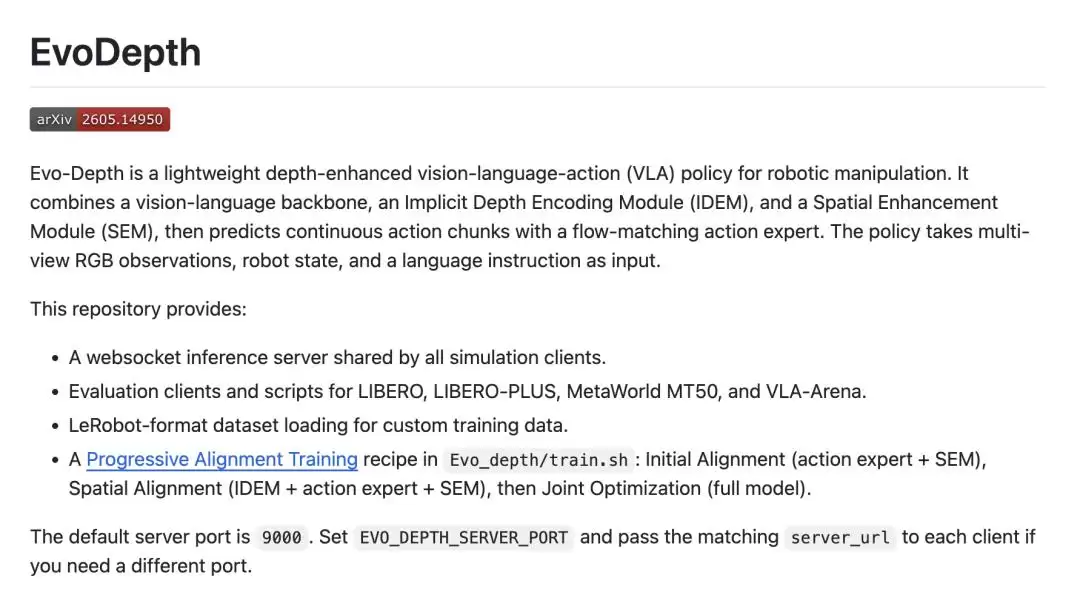 EvoDepth

arXiv 2605.14950

Evo-Depth is a lightweight depth-enhanced vision-language-action (VLA) policy for robotic manipulation. It combines a vision-language backbone, an Implicit Depth Encoding Module (IDEM), and a Spatial Enhancement Module (SEM), then predicts continuous action chunks with a flow-matching action expert. The policy takes multi-view RGB observations, robot state, and a language instruction as input.

This repository provides:

- A websocket inference server shared by all simulation clients.
- Evaluation clients and scripts for LIBERO, LIBERO-PLUS, MetaWorld MT50, and VLA-Arena.
- LeRobot-format dataset loading for custom training data.
- A Progressive Alignment Training recipe in Evo_depth/train.sh : Initial Alignment (action expert + SEM), Spatial Alignment (IDEM + action expert + SEM), then Joint Optimization (full model).

The default server port is 9000 . Set EVO_DEPTH_SERVER_PORT and pass the matching server_url to each client if you need a different port.